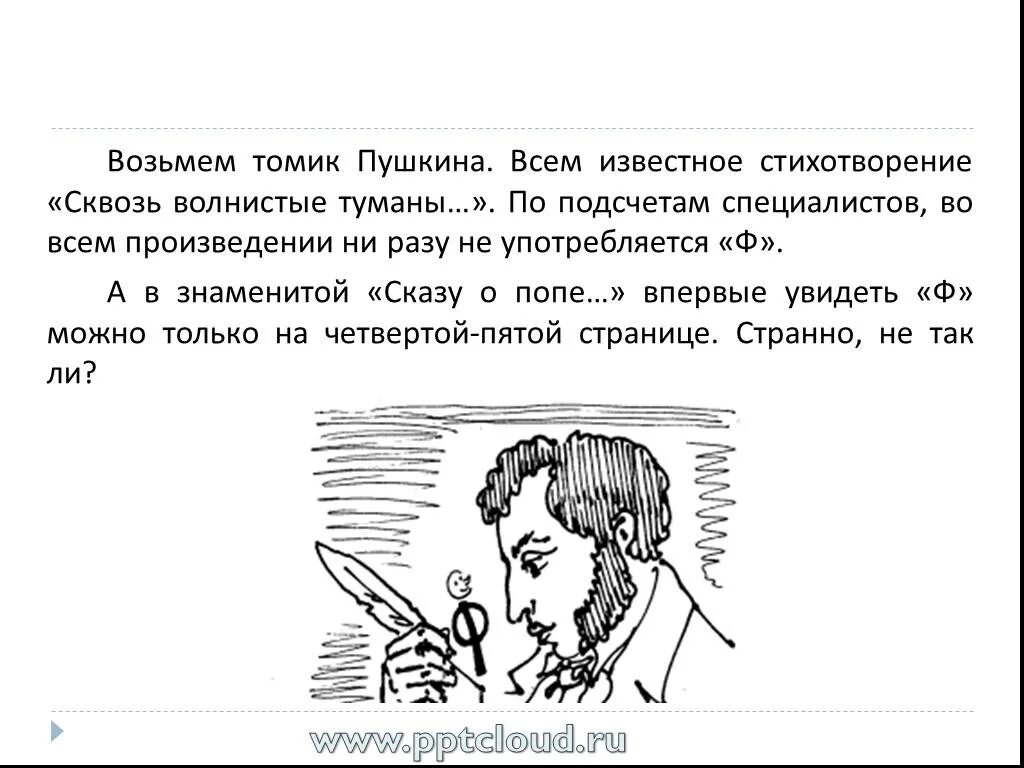 Возьмем томик Пушкина. Всем известное стихотворение «Сквозь волнистые туманы…». По подсчетам специалистов, во всем произведении ни разу не употребляется «Ф».

А в знаменитой «Сказу о попе…» впервые увидеть «Ф» можно только на четвертой-пятой странице. Странно, не так ли?

Ф

www.pptcloud.ru